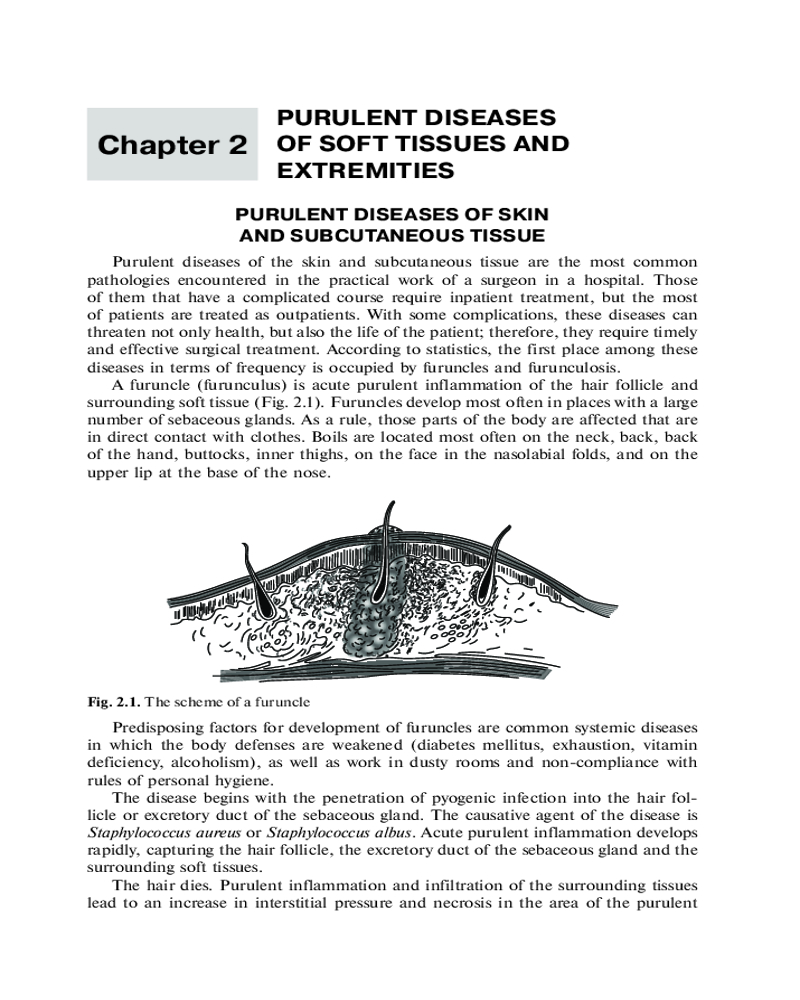 Chapter 2

PURULENT DISEASES OF SOFT TISSUES AND EXTREMITIES

PURULENT DISEASES OF SKIN AND SUBCUTANEOUS TISSUE

Purulent diseases of the skin and subcutaneous tissue are the most common pathologies encountered in the practical work of a surgeon in a hospital. Those of them that have a complicated course require inpatient treatment, but the most of patients are treated as outpatients. With some complications, these diseases can threaten not only health, but also the life of the patient; therefore, they require timely and effective surgical treatment. According to statistics, the first place among these diseases in terms of frequency is occupied by furuncles and furunculosis.

A furuncle (furunculus) is acute purulent inflammation of the hair follicle and surrounding soft tissue (Fig. 2.1). Furuncles develop most often in places with a large number of sebaceous glands. As a rule, those parts of the body are affected that are in direct contact with clothes. Boils are located most often on the neck, back, back of the hand, buttocks, inner thighs, on the face in the nasolabial folds, and on the upper lip at the base of the nose.

Fig. 2.1. The scheme of a furuncle

Predisposing factors for development of furuncles are common systemic diseases in which the body defenses are weakened (diabetes mellitus, exhaustion, vitamin deficiency, alcoholism), as well as work in dusty rooms and non-compliance with rules of personal hygiene.

The disease begins with the penetration of pyogenic infection into the hair follicle or excretory duct of the sebaceous gland. The causative agent of the disease is Staphylococcus aureus or Staphylococcus albus. Acute purulent inflammation develops rapidly, capturing the hair follicle, the excretory duct of the sebaceous gland and the surrounding soft tissues.

The hair dies. Purulent inflammation and infiltration of the surrounding tissues lead to an increase in interstitial pressure and necrosis in the area of the purulent